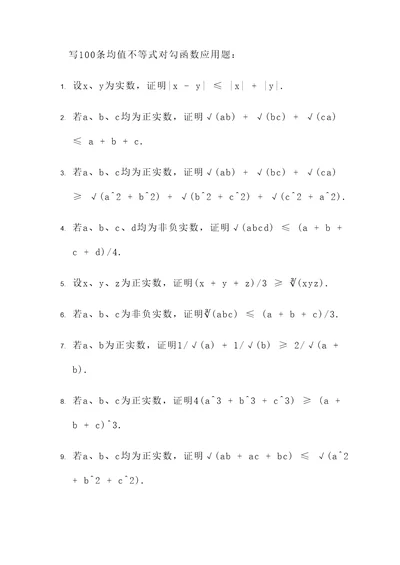 写100条均值不等式对勾函数应用题：

1. 设x、y为实数，证明|x - y| ≤ |x| + |y|.

2. 若a、b、c均为正实数，证明√(ab) + √(bc) + √(ca) ≤ a + b + c.

3. 若a、b、c均为正实数，证明√(ab) + √(bc) + √(ca) ≥ √(a^2 + b^2) + √(b^2 + c^2) + √(c^2 + a^2).

4. 若a、b、c、d均为非负实数，证明√(abcd) ≤ (a + b + c + d)/4.

5. 设x、y、z为正实数，证明(x + y + z)/3 ≥ ∛(xyz).

6. 若a、b、c为非负实数，证明∛(abc) ≤ (a + b + c)/3.

7. 若a、b为正实数，证明1/√(a) + 1/√(b) ≥ 2/√(a + b).

8. 若a、b、c为正实数，证明4(a^3 + b^3 + c^3) ≥ (a + b + c)^3.

9. 若a、b、c均为正实数，证明√(ab + ac + bc) ≤ √(a^2 + b^2 + c^2).